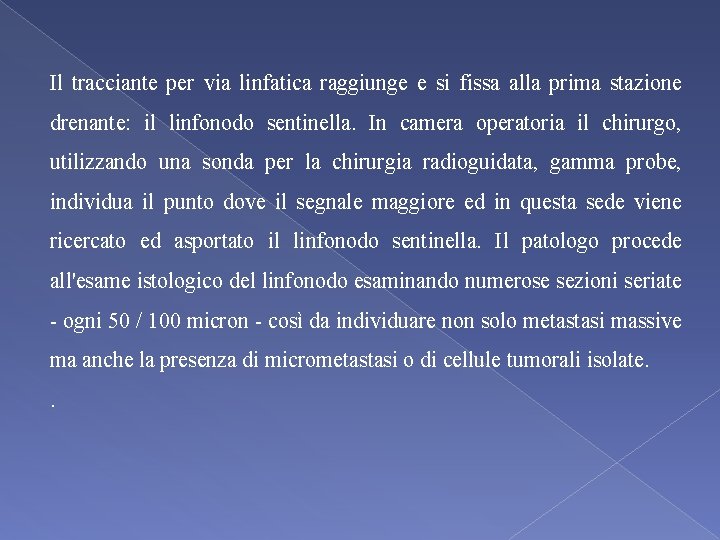 Il tracciante per via linfatica raggiunge e si fissa alla prima stazione drenante: il linfonodo sentinella. In camera operatoria il chirurgo, utilizzando una sonda per la chirurgia radioguidata, gamma probe, individua il punto dove il segnale maggiore ed in questa sede viene ricercato ed asportato il linfonodo sentinella. Il patologo procede all'esame istologico del linfonodo esaminando numerose sezioni seriate - ogni 50 / 100 micron - così da individuare non solo metastasi massive ma anche la presenza di micrometastasi o di cellule tumorali isolate.

.